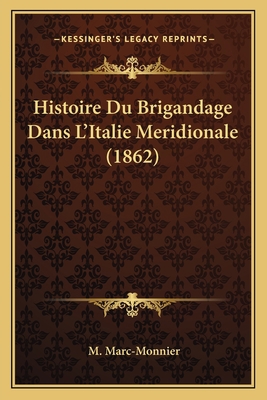 —KESSINGER'S LEGACY REPRINTS—

Histoire Du Brigandage Dans L'Italie Meridionale (1862)

M. Marc-Monnier